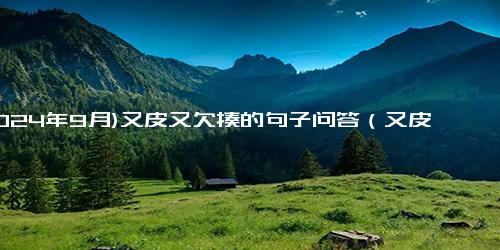 024年9月)又皮又欠揍的句子问答（又皮